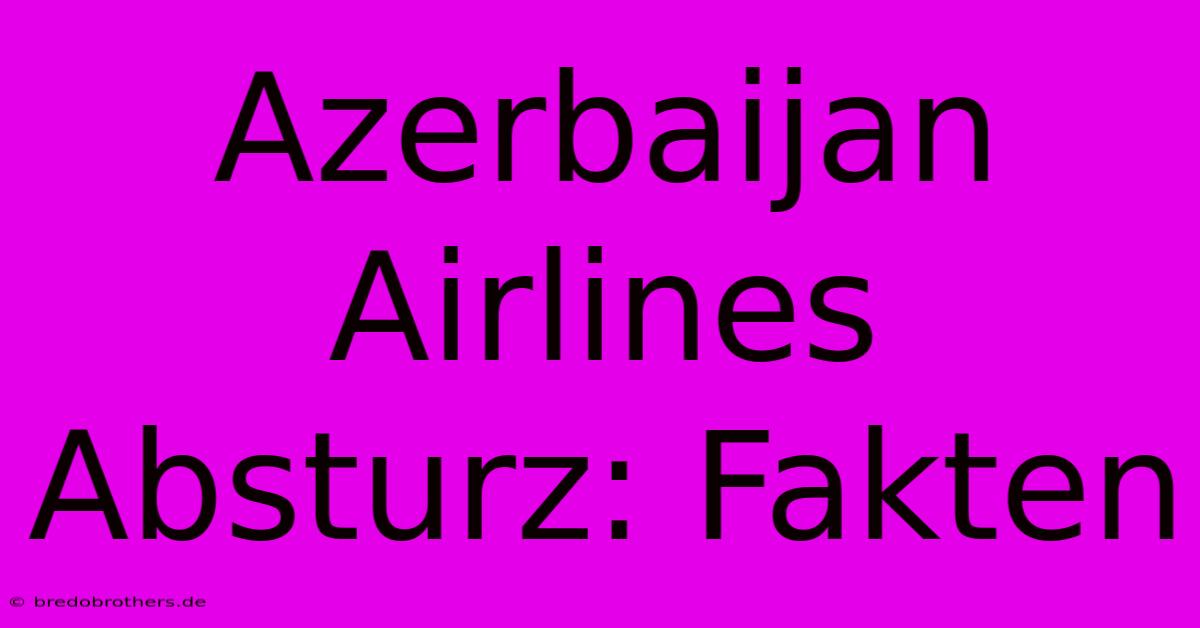 Azerbaijan Airlines Absturz: Fakten

© bredobrothers.de